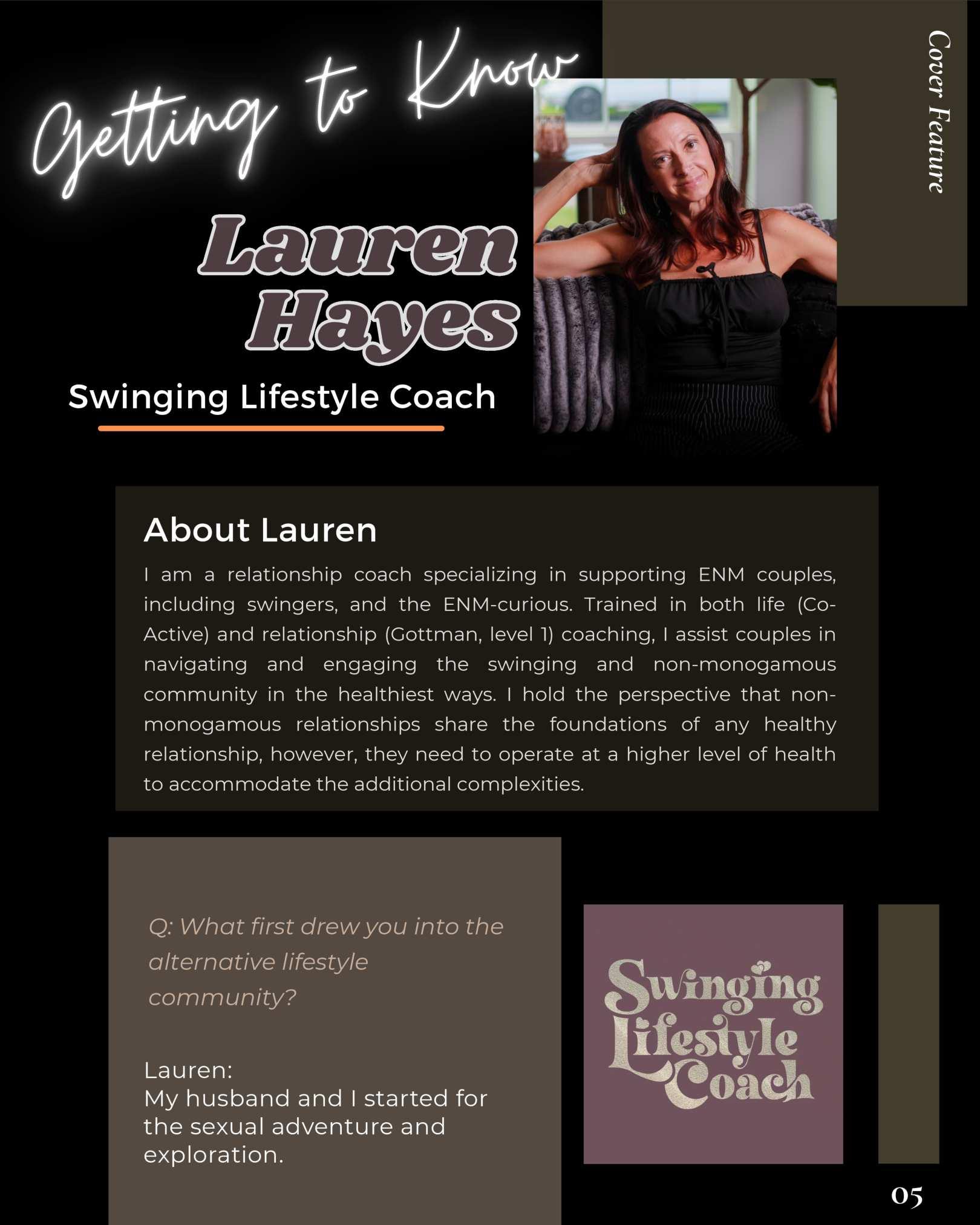 Cover Feature

Getting to Know

Lauren Hayes

Swinging Lifestyle Coach

About Lauren

I am a relationship coach specializing in supporting ENM couples, including swingers, and the ENM-curious. Trained in both life (Co-Active) and relationship (Gottman, level 1) coaching, I assist couples in navigating and engaging the swinging and non-monogamous community in the healthiest ways. I hold the perspective that non-monogamous relationships share the foundations of any healthy relationship, however, they need to operate at a higher level of health to accommodate the additional complexities.

Q: What first drew you into the alternative lifestyle community?

Lauren:
My husband and I started for the sexual adventure and exploration.

Swinging Lifestyle Coach

05